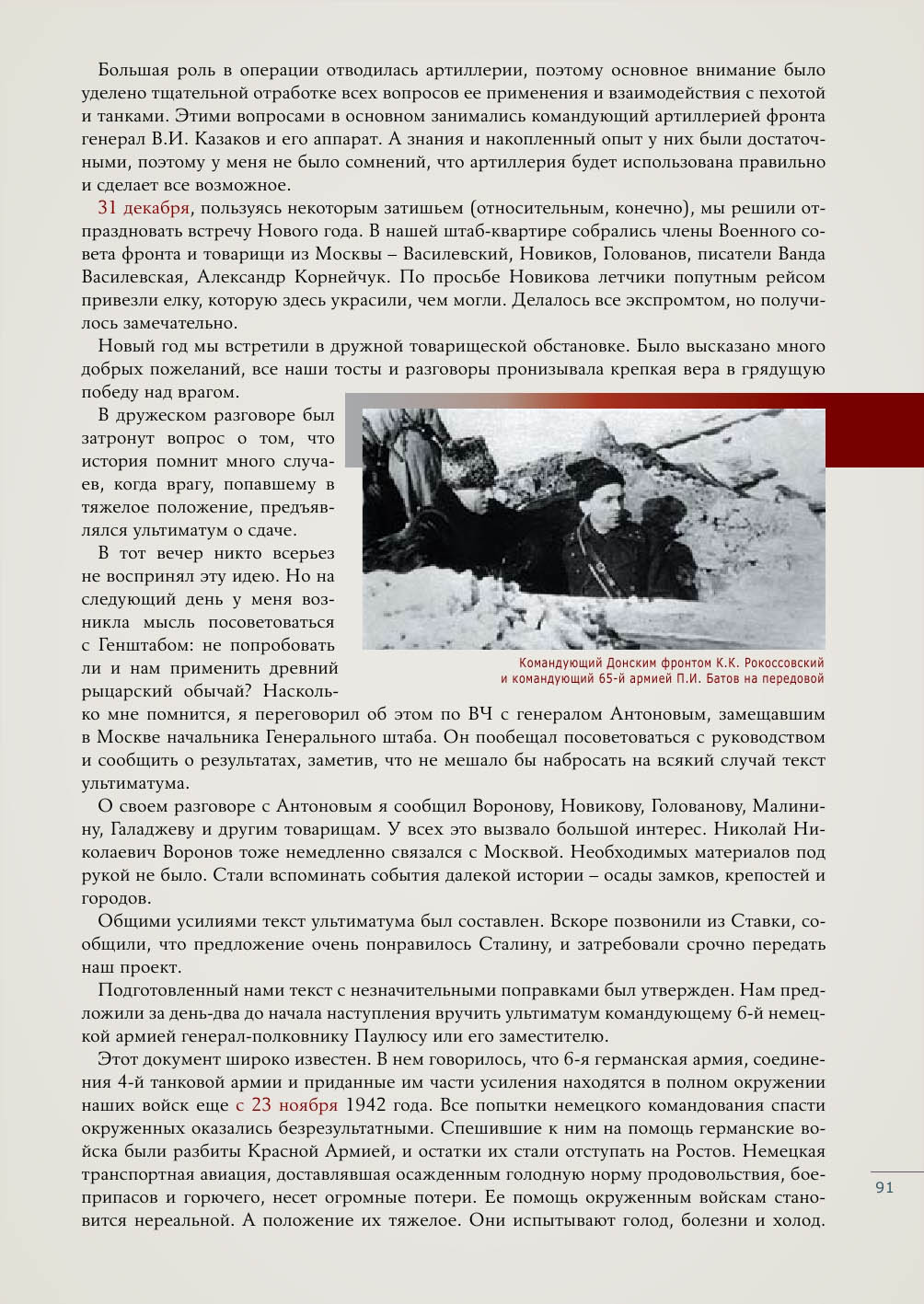 Большая роль в операции отводилась артиллерии, поэтому основное внимание было уделено тщательной отработке всех вопросов ее применения и взаимодействия с пехотой и танками. Этими вопросами в основном занимались командующий артиллерией фронта генерал В.И. Казаков и его аппарат. А знания и накопленный опыт у них были достаточными, поэтому у меня не было сомнений, что артиллерия будет использована правильно и сделает все возможное.

31 декабря, пользуясь некоторым затишьем (относительным, конечно), мы решили отпраздновать встречу Нового года. В нашей штаб-квартире собрались члены Военного совета фронта и товарищи из Москвы – Василевский, Новиков, Голованов, писатели Ванда Василевская, Александр Корнейчук. По просьбе Новикова летчики попутным рейсом привезли елку, которую здесь украсили, чем могли. Делалось все экспромтом, но получилось замечательно.

Новый год мы встретили в дружной товарищеской обстановке. Было высказано много добрых пожеланий, все наши тосты и разговоры пронизывала крепкая вера в грядущую победу над врагом.

В дружеском разговоре был затронут вопрос о том, что история помнит много случаев, когда врагу, попавшему в тяжелое положение, предъявлялся ультиматум о сдаче.

В тот вечер никто всерьез не воспринял эту идею. Но на следующий день у меня возникла мысль посоветоваться с Генштабом: не попробовать ли и нам применить древний рыцарский обычай? Насколько мне помнится, я переговорил об этом по ВЧ с генералом Антоновым, замещавшим в Москве начальника Генерального штаба. Он пообещал посоветоваться с руководством и сообщить о результатах, заметив, что не мешало бы набросать на всякий случай текст ультиматума.

Командующий Донским фронтом К.К. Рокоссовский и командующий 65-й армией П.И. Батов на передовой

О своем разговоре с Антоновым я сообщил Воронову, Новикову, Голованову, Малинину, Галаджеву и другим товарищам. У всех это вызвало большой интерес. Николай Николаевич Воронов тоже немедленно связался с Москвой. Необходимых материалов под рукой не было. Стали вспоминать события далекой истории – осады замков, крепостей и городов.

Общими усилиями текст ультиматума был составлен. Вскоре позвонили из Ставки, сообщили, что предложение очень понравилось Сталину, и затребовали срочно передать наш проект.

Подготовленный нами текст с незначительными поправками был утвержден. Нам предложили за день-два до начала наступления вручить ультиматум командующему 6-й немецкой армией генерал-полковнику Паулюсу или его заместителю.

Этот документ широко известен. В нем говорилось, что 6-я германская армия, соединения 4-й танковой армии и приданные им части усиления находятся в полном окружении наших войск еще с 23 ноября 1942 года. Все попытки немецкого командования спасти окруженных оказались безрезультатными. Спешившие к ним на помощь германские войска были разбиты Красной Армией, и остатки их стали отступать на Ростов. Немецкая транспортная авиация, доставлявшая осажденным голодную норму продовольствия, боеприпасов и горючего, несет огромные потери. Ее помощь окруженным войскам становится нереальной. А положение их тяжелое. Они испытывают голод, болезни и холод.

91